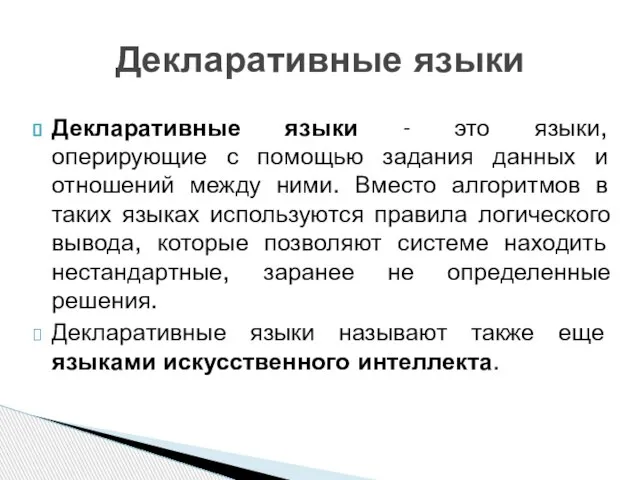 Декларативные языки

Декларативные языки - это языки, оперирующие с помощью задания данных и отношений между ними. Вместо алгоритмов в таких языках используются правила логического вывода, которые позволяют системе находить нестандартные, заранее не определенные решения.

Декларативные языки называют также еще языками искусственного интеллекта.